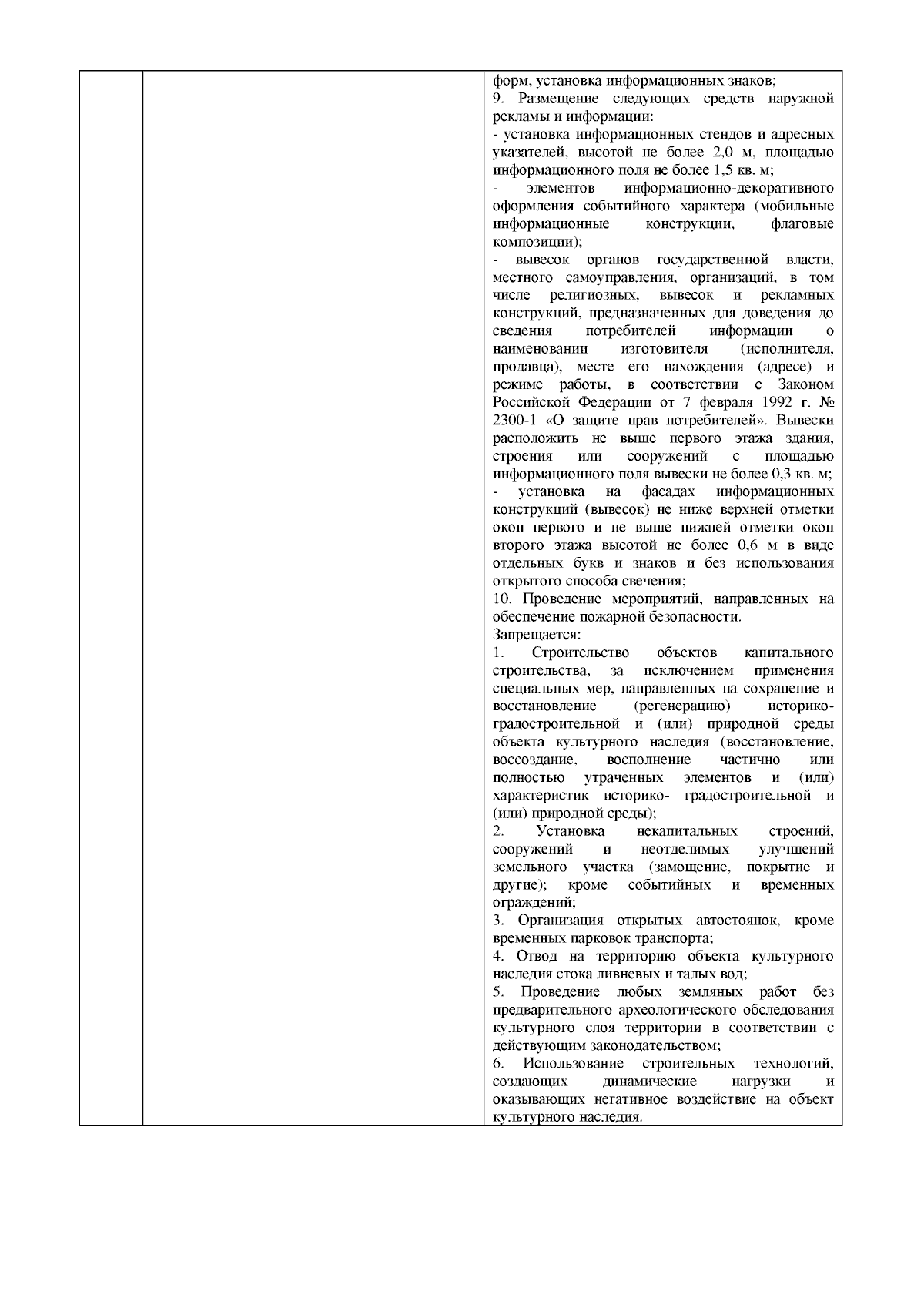 форм, установка информационных знаков;
9. Размещение следующих средств наружной рекламы и информации:
- установка информационных стендов и адресных указателей, высотой не более 2,0 м, площадью информационного поля не более 1,5 кв. м;
- элементов информационно-декоративного оформления событийного характера (мобильные информационные конструкции, флаговые композиции);
- вывесок органов государственной власти, местного самоуправления, организаций, в том числе религиозных, вывесок и рекламных конструкций, предназначенных для доведения до сведения потребителей информации о наименовании изготовителя (исполнителя, продавца), месте его нахождения (адресе) и режиме работы, в соответствии с Законом Российской Федерации от 7 февраля 1992 г. № 2300-1 «О защите прав потребителей». Вывески расположить не выше первого этажа здания, строения или сооружений с площадью информационного поля вывески не более 0,3 кв. м;
- установка на фасадах информационных конструкций (вывесок) не ниже верхней отметки окон первого и не выше нижней отметки окон второго этажа высотой не более 0,6 м в виде отдельных букв и знаков и без использования открытого способа свечения;
10. Проведение мероприятий, направленных на обеспечение пожарной безопасности.
Запрещается:
1. Строительство объектов капитального строительства, за исключением применения специальных мер, направленных на сохранение и восстановление (регенерацию) историко-градостроительной и (или) природной среды объекта культурного наследия (восстановление, воссоздание, восполнение частично или полностью утраченных элементов и (или) характеристик историко- градостроительной и (или) природной среды);
2. Установка некапитальных строений, сооружений и неотделимых улучшений земельного участка (замощение, покрытие и другие); кроме событийных и временных ограждений;
3. Организация открытых автостоянок, кроме временных парковок транспорта;
4. Отвод на территорию объекта культурного наследия стока ливневых и талых вод;
5. Проведение любых земляных работ без предварительного археологического обследования культурного слоя территории в соответствии с действующим законодательством;
6. Использование строительных технологий, создающих динамические нагрузки и оказывающих негативное воздействие на объект культурного наследия.